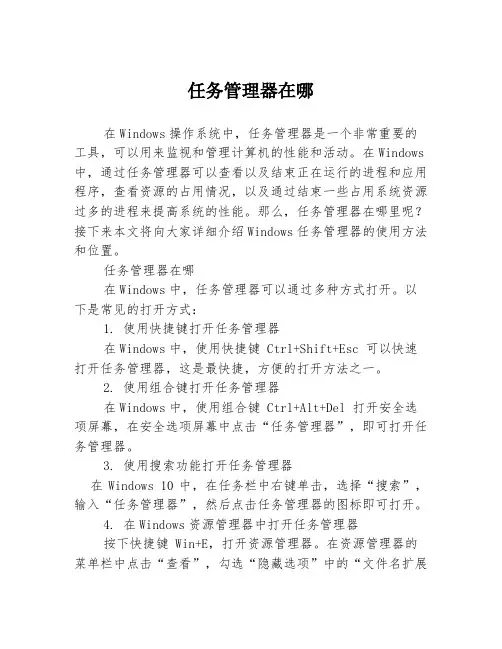 任务管理器在哪

在Windows操作系统中，任务管理器是一个非常重要的工具，可以用来监视和管理计算机的性能和活动。在Windows中，通过任务管理器可以查看以及结束正在运行的进程和应用程序，查看资源的占用情况，以及通过结束一些占用系统资源过多的进程来提高系统的性能。那么，任务管理器在哪里呢？接下来本文将向大家详细介绍Windows任务管理器的使用方法和位置。

任务管理器在哪

在Windows中，任务管理器可以通过多种方式打开。以下是常见的打开方式：

1. 使用快捷键打开任务管理器

在Windows中，使用快捷键 Ctrl+Shift+Esc 可以快速打开任务管理器，这是最快捷，方便的打开方法之一。

2. 使用组合键打开任务管理器

在Windows中，使用组合键 Ctrl+Alt+Del 打开安全选项屏幕，在安全选项屏幕中点击“任务管理器”，即可打开任务管理器。

3. 使用搜索功能打开任务管理器

在 Windows 10 中，在任务栏中右键单击，选择“搜索”，输入“任务管理器”，然后点击任务管理器的图标即可打开。

4. 在Windows资源管理器中打开任务管理器

按下快捷键 Win+E，打开资源管理器。在资源管理器的菜单栏中点击“查看”，勾选“隐藏选项”中的“文件名扩展